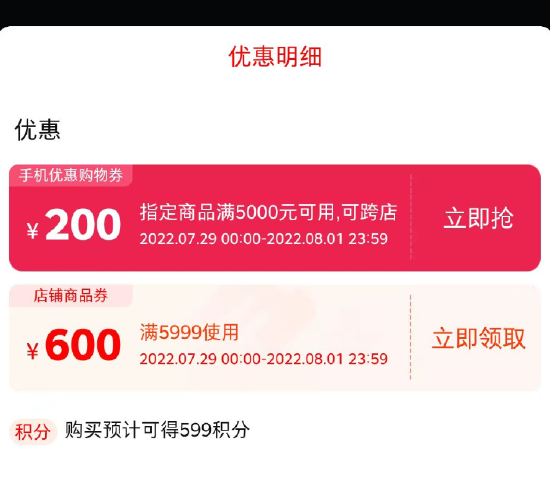 优惠明细

优惠

手机优惠购物券

¥ 200 指定商品满5000元可用,可跨店
2022.07.29 00:00-2022.08.01 23:59

立即抢

店铺商品券

¥ 600 满5999使用
2022.07.29 00:00-2022.08.01 23:59

立即领取

积分 购买预计可得599积分